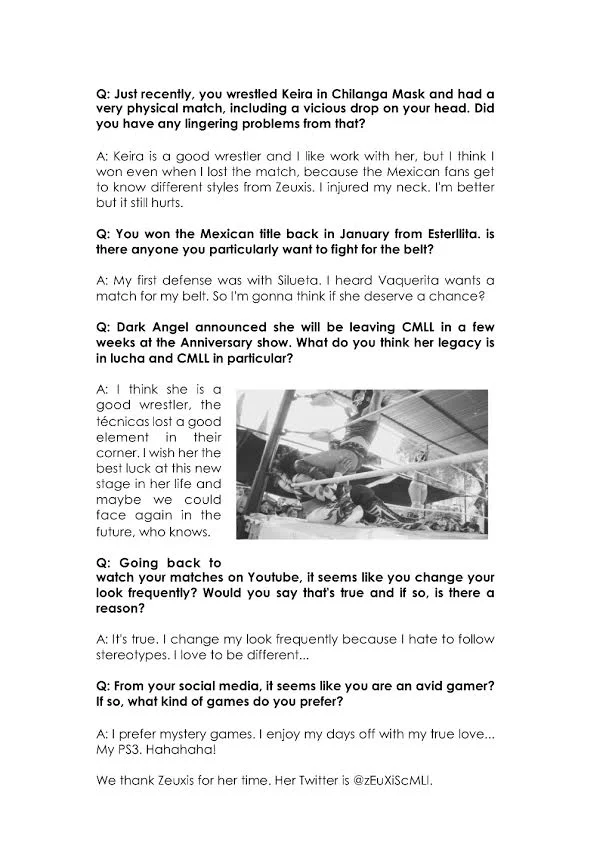 Q: Just recently, you wrestled Keira in Chilanga Mask and had a very physical match, including a vicious drop on your head. Did you have any lingering problems from that?

A: Keira is a good wrestler and I like work with her, but I think I won even when I lost the match, because the Mexican fans get to know different styles from Zeuxis. I injured my neck. I'm better but it still hurts.

Q: You won the Mexican title back in January from Esterllita. is there anyone you particularly want to fight for the belt?

A: My first defense was with Silueta. I heard Vaquerita wants a match for my belt. So I'm gonna think if she deserve a chance?

Q: Dark Angel announced she will be leaving CMLL in a few weeks at the Anniversary show. What do you think her legacy is in lucha and CMLL in particular?

A: I think she is a good wrestler, the técnicas lost a good element in their corner. I wish her the best luck at this new stage in her life and maybe we could face again in the future, who knows.

Q: Going back to watch your matches on Youtube, it seems like you change your look frequently? Would you say that's true and if so, is there a reason?

A: It's true. I change my look frequently because I hate to follow stereotypes. I love to be different...

Q: From your social media, it seems like you are an avid gamer? If so, what kind of games do you prefer?

A: I prefer mystery games. I enjoy my days off with my true love... My PS3. Hahahaha!

We thank Zeuxis for her time. Her Twitter is @zEuXiScMLl.